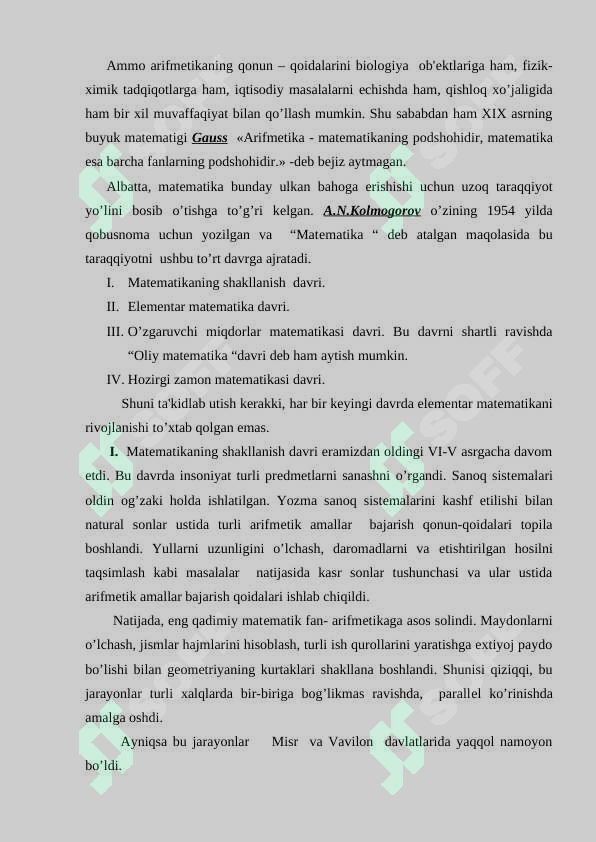 Ammo arifmetikaning qonun – qoidalarini biologiya ob'ektlariga ham, fizik-ximik tadqiqotlarga ham, iqtisodiy masalalarni echishda ham, qishloq xo'jaligida ham bir xil muvaffaqiyat bilan qo'llash mumkin. Shu sababdan ham XIX asrning buyuk matematigi Gauss «Arifmetika - matematikaning podshohidir, matematika esa barcha fanlarning podshohidir.» -deb bejiz aytmagan.

Albatta, matematika bunday ulkan bahoga erishishi uchun uzoq taraqqiyot yo'lini bosib o'tishga to'g'ri kelgan. A.N.Kolmogorov o'zining 1954 yilda qobusnoma uchun yozilgan va "Matematika " deb atalgan maqolasida bu taraqqiyotni ushbu to'rt davrga ajratadi.

I. Matematikaning shakllanish davri.

II. Elementar matematika davri.

III. O'zgaruvchi miqdorlar matematikasi davri. Bu davrni shartli ravishda "Oliy matematika "davri deb ham aytish mumkin.

IV. Hozirgi zamon matematikasi davri.

Shuni ta'kidlab utish kerakki, har bir keyingi davrda elementar matematikani rivojlanishi to'xtab qolgan emas.

I. Matematikaning shakllanish davri eramizdan oldingi VI-V asrgacha davom etdi. Bu davrda insoniyat turli predmetlarni sanashni o'rgandi. Sanoq sistemalari oldin og'zaki holda ishlatilgan. Yozma sanoq sistemalarini kashf etilishi bilan natural sonlar ustida turli arifmetik amallar bajarish qonun-qoidalari topila boshlandi. Yullarni uzunligini o'lchash, daromadlarni va etishtirilgan hosilni taqsimlash kabi masalalar natijasida kasr sonlar tushunchasi va ular ustida arifmetik amallar bajarish qoidalari ishlab chiqildi.

Natijada, eng qadimiy matematik fan- arifmetikaga asos solindi. Maydonlarni o'lchash, jismlar hajmlarini hisoblash, turli ish qurollarini yaratishga extiyoj paydo bo'lishi bilan geometriyaning kurtaklari shakllana boshlandi. Shunisi qiziqqi, bu jarayonlar turli xalqlarda bir-biriga bog'likmas ravishda, parallel ko'rinishda amalga oshdi.

Ayniqsa bu jarayonlar Misr va Vavilon davlatlarida yaqqol namoyon bo'ldi.

SOFF